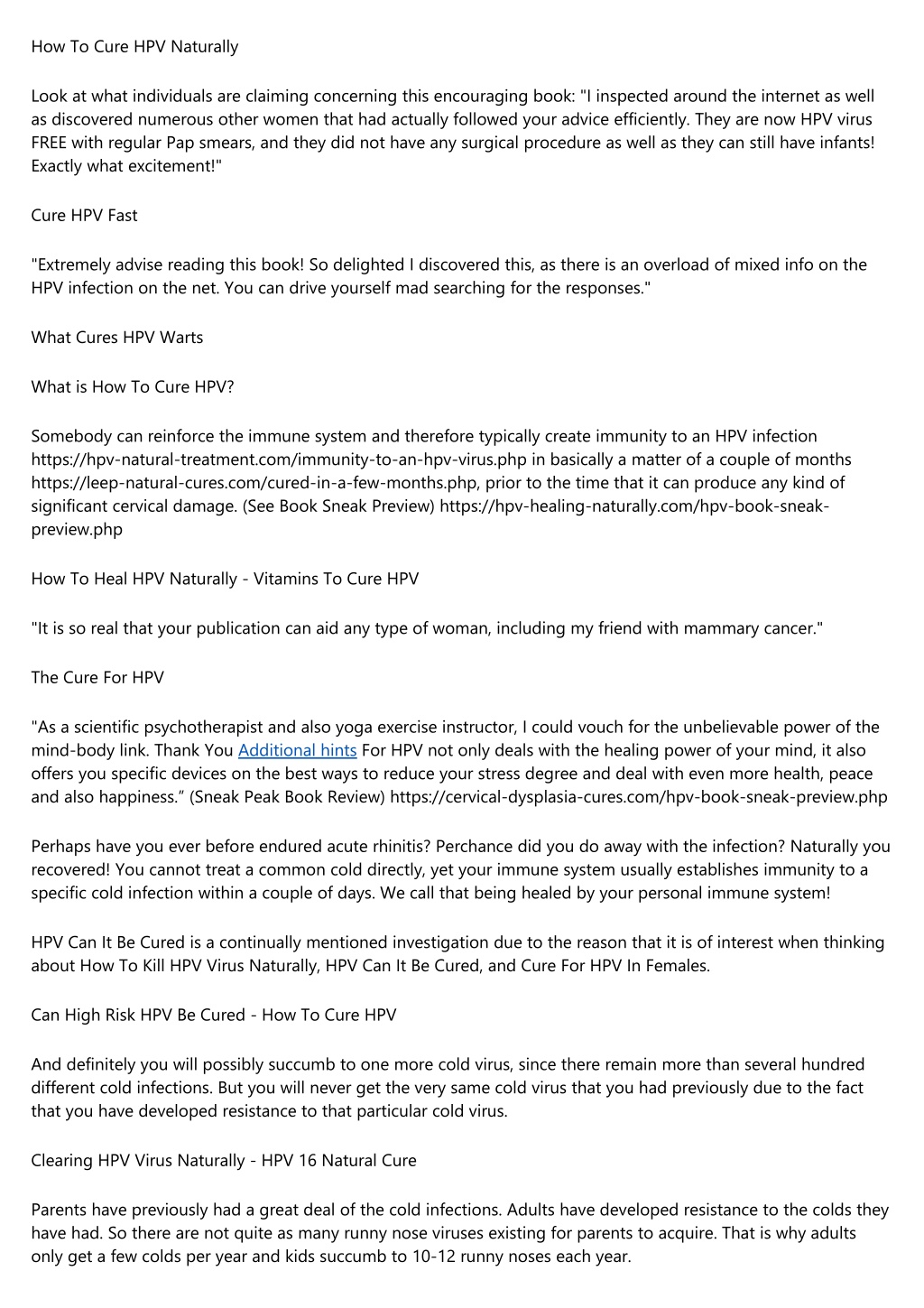 How To Cure HPV Naturally

Look at what individuals are claiming concerning this encouraging book: "I inspected around the internet as well as discovered numerous other women that had actually followed your advice efficiently. They are now HPV virus FREE with regular Pap smears, and they did not have any surgical procedure as well as they can still have infants! Exactly what excitement!"

Cure HPV Fast

"Extremely advise reading this book! So delighted I discovered this, as there is an overload of mixed info on the HPV infection on the net. You can drive yourself mad searching for the responses."

What Cures HPV Warts

What is How To Cure HPV?

Somebody can reinforce the immune system and therefore typically create immunity to an HPV infection https://hpv-natural-treatment.com/immunity-to-an-hpv-virus.php in basically a matter of a couple of months https://leep-natural-cures.com/cured-in-a-few-months.php, prior to the time that it can produce any kind of significant cervical damage. (See Book Sneak Preview) https://hpv-healing-naturally.com/hpv-book-sneak-preview.php

How To Heal HPV Naturally - Vitamins To Cure HPV

"It is so real that your publication can aid any type of woman, including my friend with mammary cancer."

The Cure For HPV

"As a scientific psychotherapist and also yoga exercise instructor, I could vouch for the unbelievable power of the mind-body link. Thank You Additional hints For HPV not only deals with the healing power of your mind, it also offers you specific devices on the best ways to reduce your stress degree and deal with even more health, peace and also happiness.” (Sneak Peak Book Review) https://cervical-dysplasia-cures.com/hpv-book-sneak-preview.php

Perhaps have you ever before endured acute rhinitis? Perchance did you do away with the infection? Naturally you recovered! You cannot treat a common cold directly, yet your immune system usually establishes immunity to a specific cold infection within a couple of days. We call that being healed by your personal immune system!

HPV Can It Be Cured is a continually mentioned investigation due to the reason that it is of interest when thinking about How To Kill HPV Virus Naturally, HPV Can It Be Cured, and Cure For HPV In Females.

Can High Risk HPV Be Cured - How To Cure HPV

And definitely you will possibly succumb to one more cold virus, since there remain more than several hundred different cold infections. But you will never get the very same cold virus that you had previously due to the fact that you have developed resistance to that particular cold virus.

Clearing HPV Virus Naturally - HPV 16 Natural Cure

Parents have previously had a great deal of the cold infections. Adults have developed resistance to the colds they have had. So there are not quite as many runny nose viruses existing for parents to acquire. That is why adults only get a few colds per year and kids succumb to 10-12 runny noses each year.